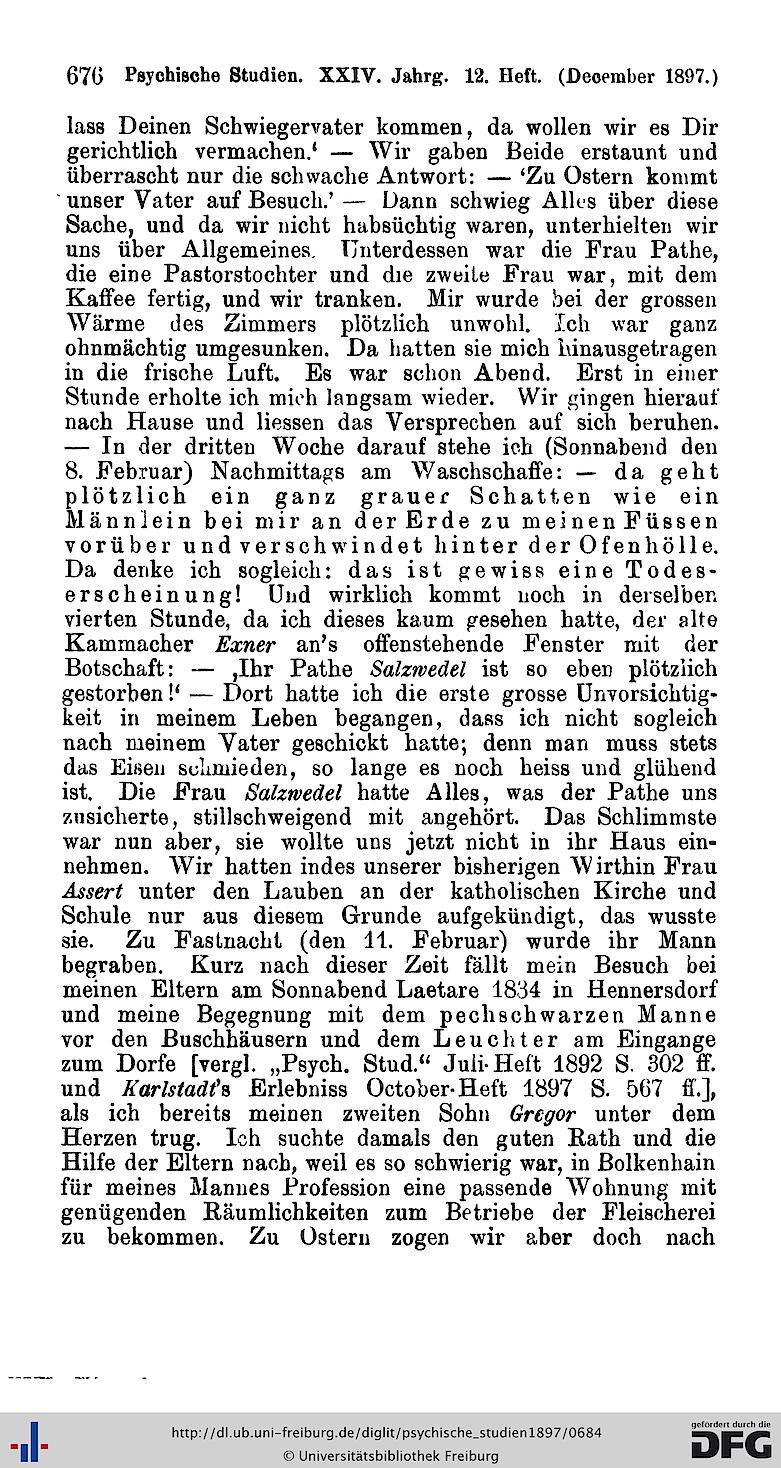 676 Psychische Studien. XXIV. Jahrg. 12. Heft. (December 1897.)

lass Deinen Schwiegervater kommen, da wollen wir es Dir gerichtlich vermachen.' — Wir gaben Beide erstaunt und überrascht nur die schwache Antwort: — 'Zu Ostern kommt unser Vater auf Besuch.' — Dann schwieg Alles über diese Sache, und da wir nicht habsüchtig waren, unterhielten wir uns über Allgemeines. Unterdessen war die Frau Pathe, die eine Pastorstochter und die zweite Frau war, mit dem Kaffee fertig, und wir tranken. Mir wurde bei der grossen Wärme des Zimmers plötzlich unwohl. Ich war ganz ohnmächtig umgesunken. Da hatten sie mich hinausgetragen in die frische Luft. Es war schon Abend. Erst in einer Stunde erholte ich mich langsam wieder. Wir gingen hierauf nach Hause und liessen das Versprechen auf sich beruhen. — In der dritten Woche darauf stehe ich (Sonnabend den 8. Februar) Nachmittags am Waschschaffe: — da geht plötzlich ein ganz grauer Schatten wie ein Männlein bei mir an der Erde zu meinen Füssen vorüber und verschwindet hinter der Ofenhölle. Da denke ich sogleich: das ist gewiss eine Todeserscheinung! Und wirklich kommt noch in derselben vierten Stunde, da ich dieses kaum gesehen hatte, der alte Kammacher Exner an's offenstehende Fenster mit der Botschaft: — ‚Ihr Pathe Salzwedel ist so eben plötzlich gestorben!' — Dort hatte ich die erste grosse Unvorsichtigkeit in meinem Leben begangen, dass ich nicht sogleich nach meinem Vater geschickt hatte; denn man muss stets das Eisen schmieden, so lange es noch heiss und glühend ist. Die Frau Salzwedel hatte Alles, was der Pathe uns zusicherte, stillschweigend mit angehört. Das Schlimmste war nun aber, sie wollte uns jetzt nicht in ihr Haus einnehmen. Wir hatten indes unserer bisherigen Wirthin Frau Assert unter den Lauben an der katholischen Kirche und Schule nur aus diesem Grunde aufgekündigt, das wusste sie. Zu Fastnacht (den 11. Februar) wurde ihr Mann begraben. Kurz nach dieser Zeit fällt mein Besuch bei meinen Eltern am Sonnabend Laetare 1834 in Hennersdorf und meine Begegnung mit dem pechschwarzen Manne vor den Buschhäusern und dem Leuchter am Eingange zum Dorfe [vergl. „Psych. Stud." Juli-Heft 1892 S. 302 ff. und Karlstadt's Erlebniss October-Heft 1897 S. 567 ff.], als ich bereits meinen zweiten Sohn Gregor unter dem Herzen trug. Ich suchte damals den guten Rath und die Hilfe der Eltern nach, weil es so schwierig war, in Bolkenhain für meines Mannes Profession eine passende Wohnung mit genügenden Räumlichkeiten zum Betriebe der Fleischerei zu bekommen. Zu Ostern zogen wir aber doch nach

http://dl.ub.uni-freiburg.de/diglit/psychische_studien1897/0684
© Universitätsbibliothek Freiburg
gefördert durch die DFG